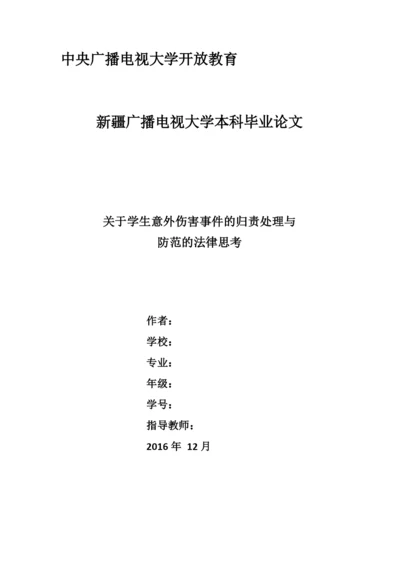 中央广播电视大学开放教育

新疆广播电视大学本科毕业论文

关于学生意外伤害事件的归责处理与防范的法律思考

作者：
学校：
专业：
年级：
学号：
指导教师：
2016 年 12 月